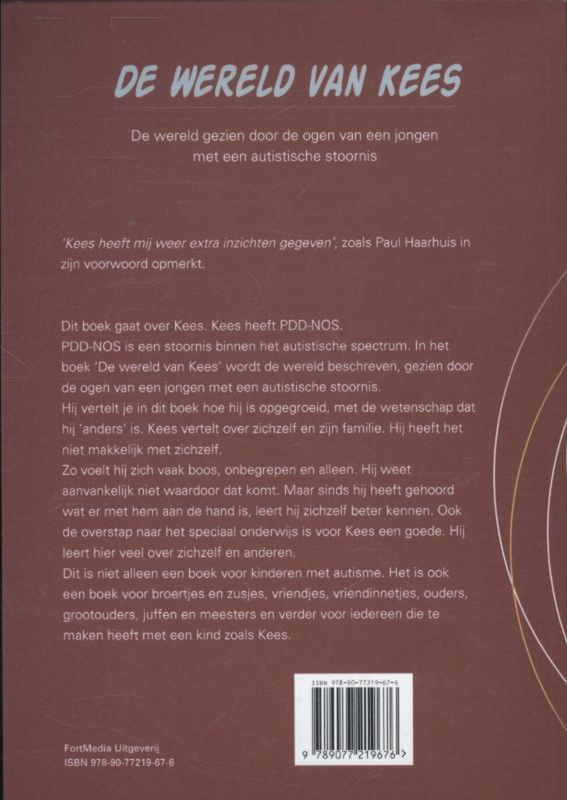 DE WERELD VAN KEES

De wereld gezien door de ogen van een jongen met een autistische stoornis

'Kees heeft mij weer extra inzichten gegeven', zoals Paul Haarhuis in zijn voorwoord opmerkt.

Dit boek gaat over Kees. Kees heeft PDD-NOS.
PDD-NOS is een stoornis binnen het autistische spectrum. In het boek 'De wereld van Kees' wordt de wereld beschreven, gezien door de ogen van een jongen met een autistische stoornis.
Hij vertelt je in dit boek hoe hij is opgegroeid, met de wetenschap dat hij 'anders' is. Kees vertelt over zichzelf en zijn familie. Hij heeft het niet makkelijk met zichzelf.
Zo voelt hij zich vaak boos, onbegrepen en alleen. Hij weet aanvankelijk niet waardoor dat komt. Maar sinds hij heeft gehoord wat er met hem aan de hand is, leert hij zichzelf beter kennen. Ook de overstap naar het speciaal onderwijs is voor Kees een goede. Hij leert hier veel over zichzelf en anderen.
Dit is niet alleen een boek voor kinderen met autisme. Het is ook een boek voor broertjes en zusjes, vriendjes, vriendinnetjes, ouders, grootouders, juffen en meesters en verder voor iedereen die te maken heeft met een kind zoals Kees.

ISBN 978-90-77219-67-6
9 789077 219676 >

FortMedia Uitgeverij
ISBN 978-90-77219-67-6